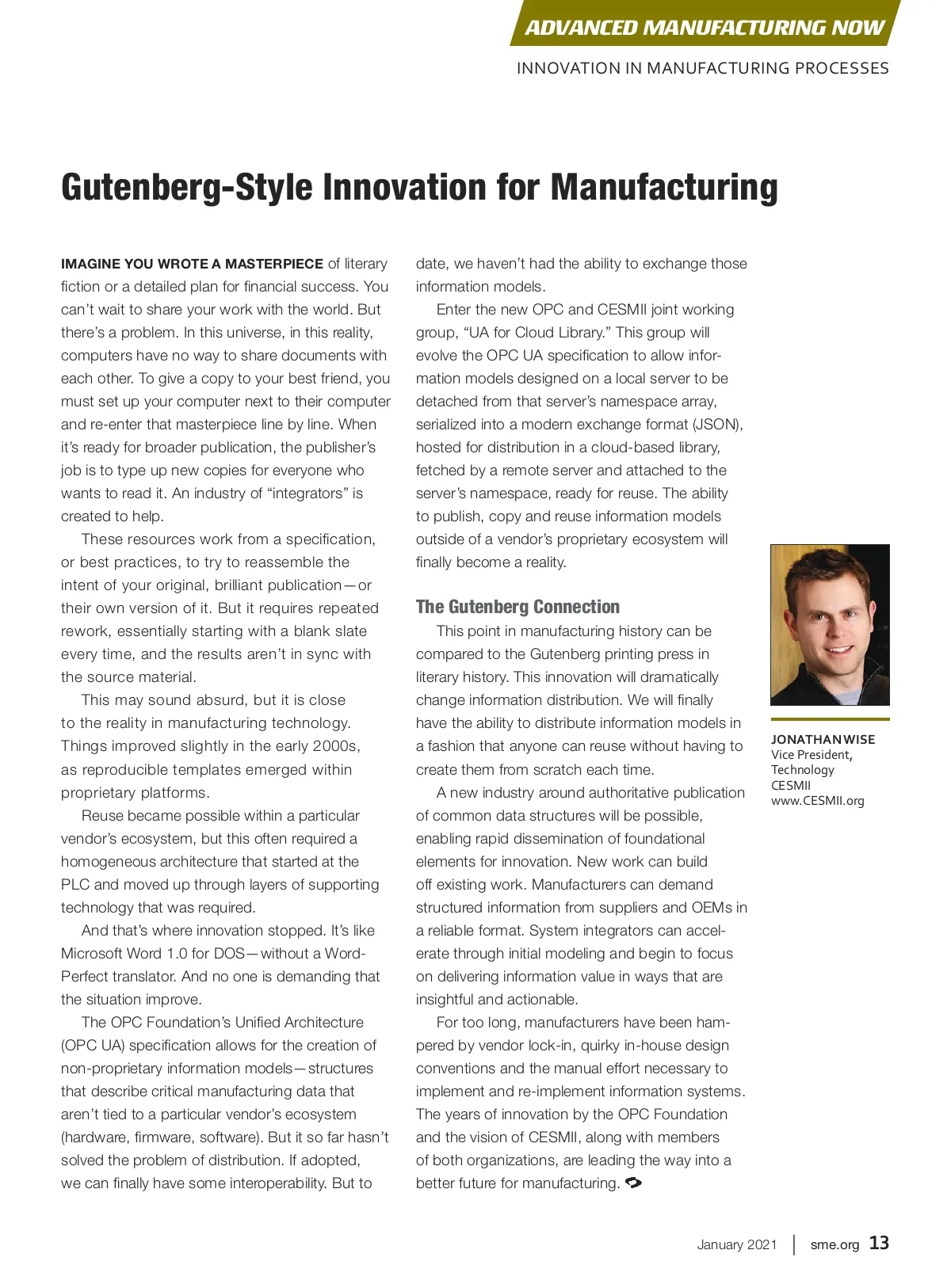 ADVANCED MANUFACTURING NOW

INNOVATION IN MANUFACTURING PROCESSES

Gutenberg-Style Innovation for Manufacturing

IMAGINE YOU WROTE A MASTERPIECE of literary fiction or a detailed plan for financial success. You can't wait to share your work with the world. But there's a problem. In this universe, in this reality, computers have no way to share documents with each other. To give a copy to your best friend, you must set up your computer next to their computer and re-enter that masterpiece line by line. When it's ready for broader publication, the publisher's job is to type up new copies for everyone who wants to read it. An industry of "integrators" is created to help.

These resources work from a specification, or best practices, to try to reassemble the intent of your original, brilliant publication—or their own version of it. But it requires repeated rework, essentially starting with a blank slate every time, and the results aren't in sync with the source material.

This may sound absurd, but it is close to the reality in manufacturing technology. Things improved slightly in the early 2000s, as reproducible templates emerged within proprietary platforms.

Reuse became possible within a particular vendor's ecosystem, but this often required a homogeneous architecture that started at the PLC and moved up through layers of supporting technology that was required.

And that's where innovation stopped. It's like Microsoft Word 1.0 for DOS—without a WordPerfect translator. And no one is demanding that the situation improve.

The OPC Foundation's Unified Architecture (OPC UA) specification allows for the creation of non-proprietary information models—structures that describe critical manufacturing data that aren't tied to a particular vendor's ecosystem (hardware, firmware, software). But it so far hasn't solved the problem of distribution. If adopted, we can finally have some interoperability. But to date, we haven't had the ability to exchange those information models.

Enter the new OPC and CESMII joint working group, "UA for Cloud Library." This group will evolve the OPC UA specification to allow information models designed on a local server to be detached from that server's namespace array, serialized into a modern exchange format (JSON), hosted for distribution in a cloud-based library, fetched by a remote server and attached to the server's namespace, ready for reuse. The ability to publish, copy and reuse information models outside of a vendor's proprietary ecosystem will finally become a reality.

The Gutenberg Connection

This point in manufacturing history can be compared to the Gutenberg printing press in literary history. This innovation will dramatically change information distribution. We will finally have the ability to distribute information models in a fashion that anyone can reuse without having to create them from scratch each time.

A new industry around authoritative publication of common data structures will be possible, enabling rapid dissemination of foundational elements for innovation. New work can build off existing work. Manufacturers can demand structured information from suppliers and OEMs in a reliable format. System integrators can accelerate through initial modeling and begin to focus on delivering information value in ways that are insightful and actionable.

For too long, manufacturers have been hampered by vendor lock-in, quirky in-house design conventions and the manual effort necessary to implement and re-implement information systems. The years of innovation by the OPC Foundation and the vision of CESMII, along with members of both organizations, are leading the way into a better future for manufacturing.

JONATHAN WISE
Vice President, Technology
CESMII
www.CESMII.org

January 2021 | sme.org 13